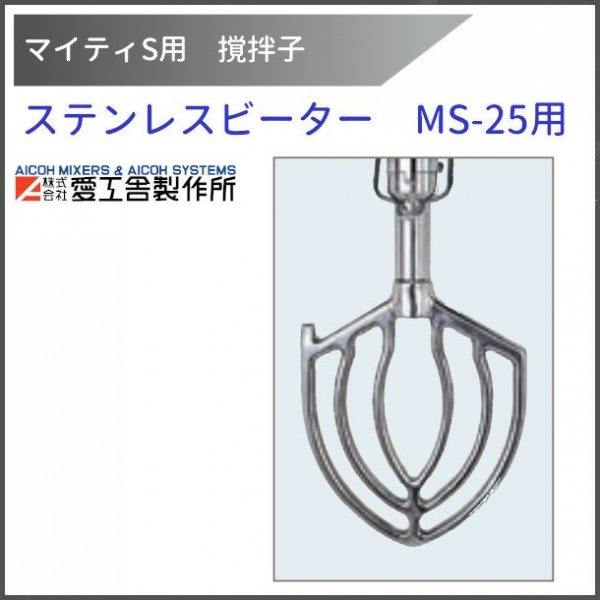 マイティS用　撹拌子

ステンレスビーター　MS-25用

AICOH MIXERS & AICOH SYSTEMS
株式会社 愛工舎製作所